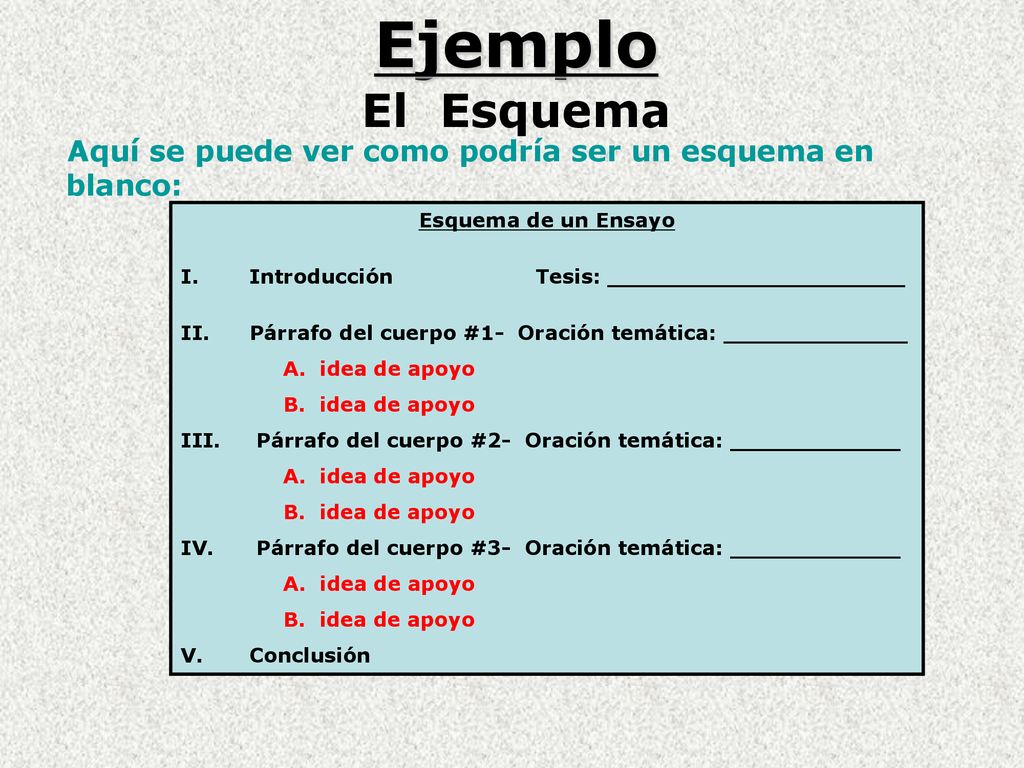 Ejemplo

El Esquema

Aquí se puede ver como podría ser un esquema en blanco:

Esquema de un Ensayo

I. Introducción Tesis: ______________________

II. Párrafo del cuerpo #1- Oración temática: ______________
A. idea de apoyo
B. idea de apoyo

III. Párrafo del cuerpo #2- Oración temática: _____________
A. idea de apoyo
B. idea de apoyo

IV. Párrafo del cuerpo #3- Oración temática: _____________
A. idea de apoyo
B. idea de apoyo

V. Conclusión